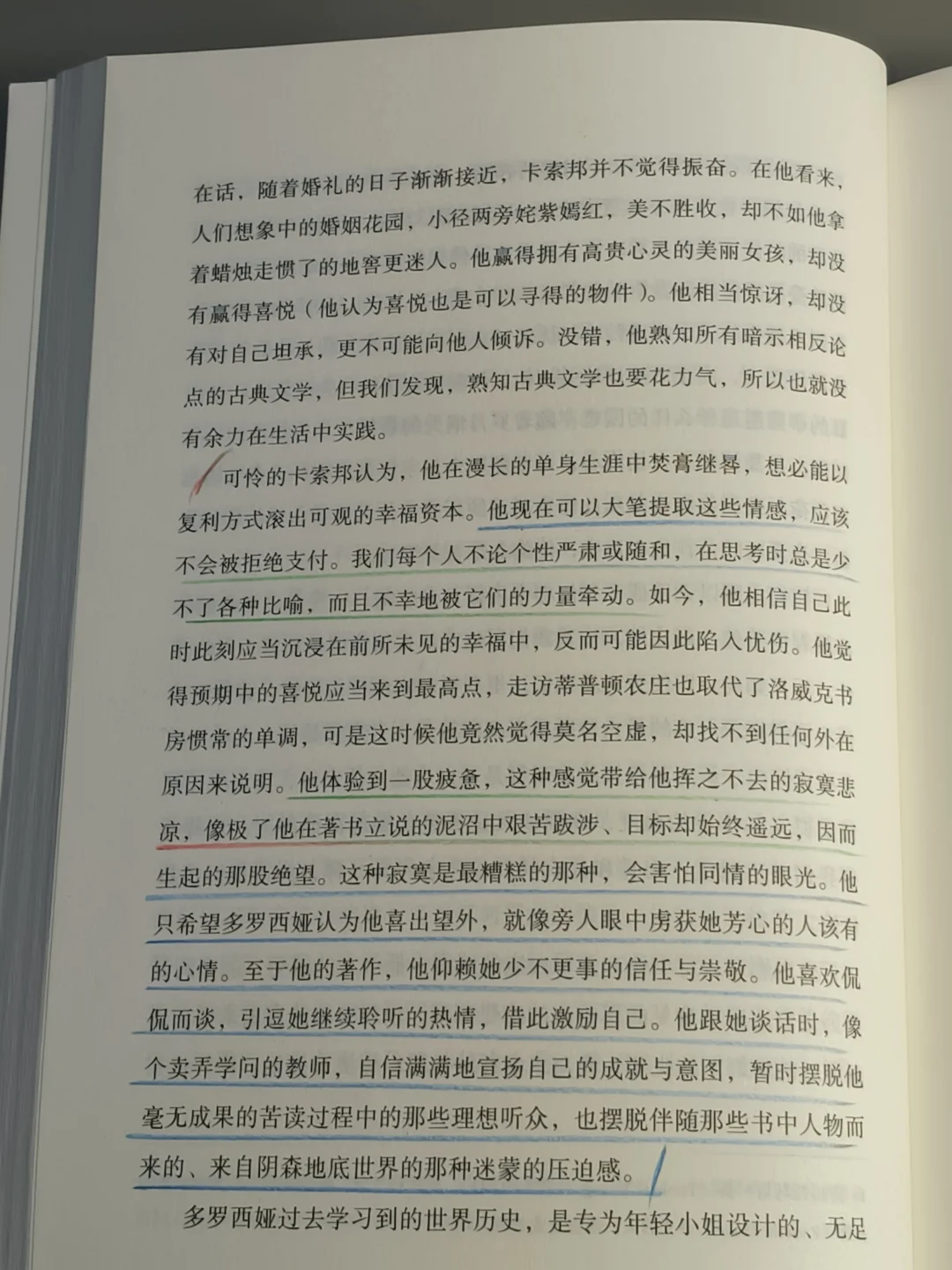 在话，随着婚礼的日子渐渐接近，卡索邦并不觉得振奋。在他看来，人们想象中的婚姻花园，小径两旁姹紫嫣红，美不胜收，却不如他拿着蜡烛走惯了的地窖更迷人。他赢得拥有高贵心灵的美丽女孩，却没有赢得喜悦（他认为喜悦也是可以寻得的物件）。他相当惊讶，却没有对自己坦承，更不可能向他人倾诉。没错，他熟知所有暗示相反论点的古典文学，但我们发现，熟知古典文学也要花力气，所以也就没有余力在生活中实践。

可怜的卡索邦认为，他在漫长的单身生涯中焚膏继晷，想必能以复利方式滚出可观的幸福资本。他现在可以大笔提取这些情感，应该不会被拒绝支付。我们每个人不论个性严肃或随和，在思考时总是少不了各种比喻，而且不幸地被它们的力量牵动。如今，他相信自己此时此刻应当沉浸在前所未见的幸福中，反而可能因此陷入忧伤。他觉得预期中的喜悦应当来到最高点，走访蒂普顿农庄也取代了洛威克书房惯常的单调，可是这时候他竟然觉得莫名空虚，却找不到任何外在原因来说明。他体验到一股疲惫，这种感觉带给他挥之不去的寂寞悲凉，像极了他在著书立说的泥沼中艰苦跋涉、目标却始终遥远，因而生起的那股绝望。这种寂寞是最糟糕的那种，会害怕同情的眼光。他只希望多罗西娅认为他喜出望外，就像旁人眼中虏获她芳心的人该有的心情。至于他的著作，他仰赖她少不更事的信任与崇敬。他喜欢侃侃而谈，引逗她继续聆听的热情，借此激励自己。他跟她谈话时，像个卖弄学问的教师，自信满满地宣扬自己的成就与意图，暂时摆脱他毫无成果的苦读过程中的那些理想听众，也摆脱伴随那些书中人物而来的、来自阴森地底世界的那种迷蒙的压迫感。

多罗西娅过去学习到的世界历史，是专为年轻小姐设计的、无足